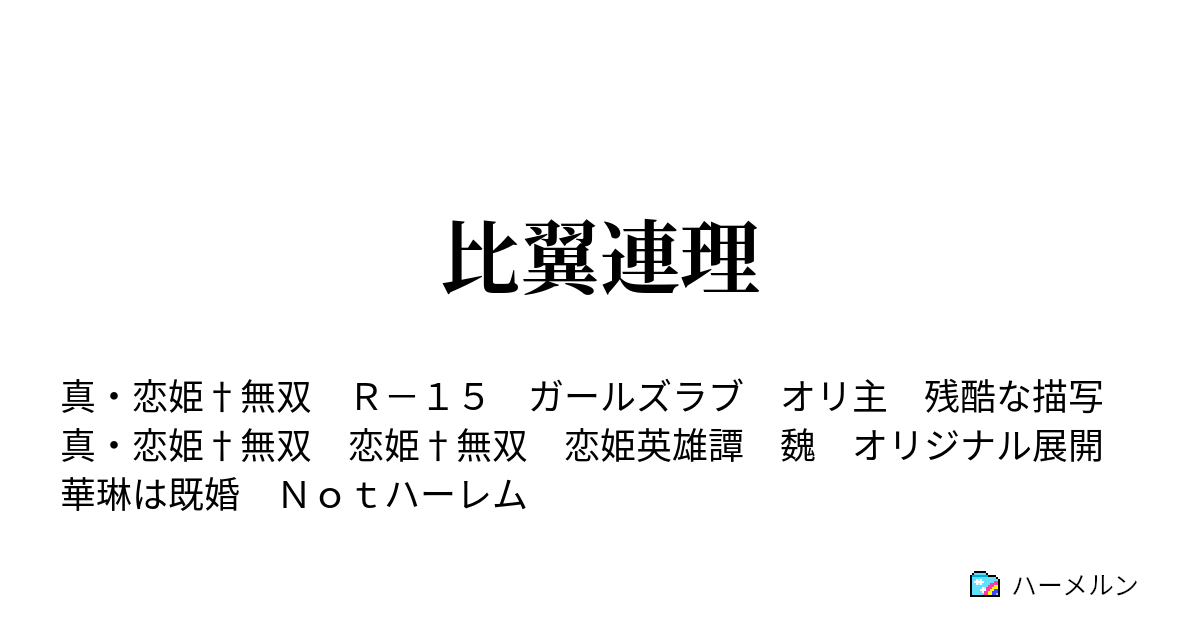 比翼連理

真・恋姫†無双　Ｒ－１５　ガールズラブ　オリ主　残酷な描写　真・恋姫†無双　恋姫†無双　恋姫英雄譚　魏　オリジナル展開　華琳は既婚　Ｎｏｔハーレム

ハーメルン